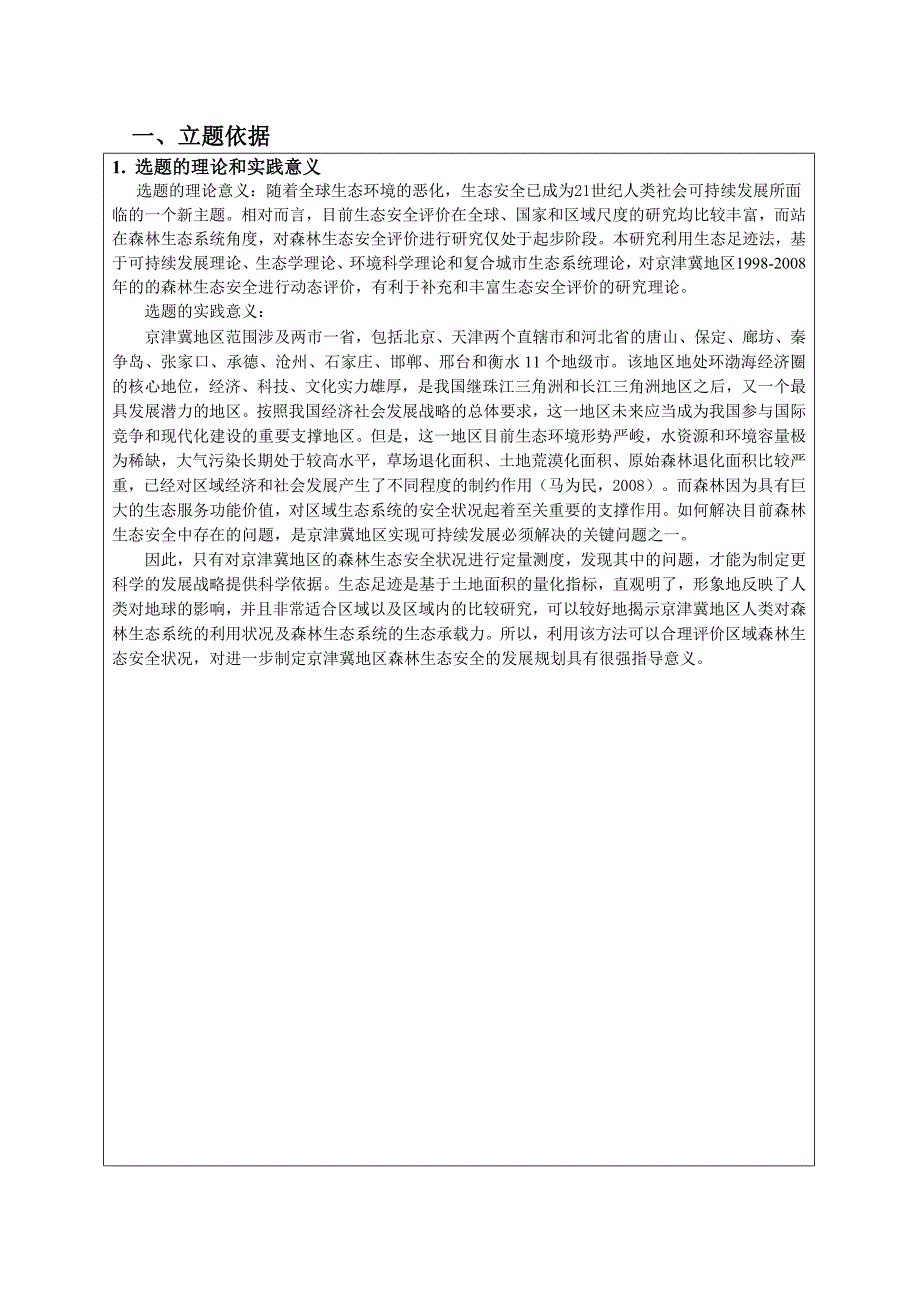 一、立题依据

1. 选题的理论和实践意义

选题的理论意义：随着全球生态环境的恶化，生态安全已成为21世纪人类社会可持续发展所面临的一个新主题。相对而言，目前生态安全评价在全球、国家和区域尺度的研究均比较丰富，而站在森林生态系统角度，对森林生态安全评价进行研究仅处于起步阶段。本研究利用生态足迹法，基于可持续发展理论、生态学理论、环境科学理论和复合城市生态系统理论，对京津冀地区1998-2008年的的森林生态安全进行动态评价，有利于补充和丰富生态安全评价的研究理论。

选题的实践意义：

京津冀地区范围涉及两市一省，包括北京、天津两个直辖市和河北省的唐山、保定、廊坊、秦争岛、张家口、承德、沧州、石家庄、邯郸、邢台和衡水 11 个地级市。该地区地处环渤海经济圈的核心地位，经济、科技、文化实力雄厚，是我国继珠江三角洲和长江三角洲地区之后，又一个最具发展潜力的地区。按照我国经济社会发展战略的总体要求，这一地区未来应当成为我国参与国际竞争和现代化建设的重要支撑地区。但是，这一地区目前生态环境形势严峻，水资源和环境容量极为稀缺，大气污染长期处于较高水平，草场退化面积、土地荒漠化面积、原始森林退化面积比较严重，已经对区域经济和社会发展产生了不同程度的制约作用（马为民，2008）。而森林因为具有巨大的生态服务功能价值，对区域生态系统的安全状况起着至关重要的支撑作用。如何解决目前森林生态安全中存在的问题，是京津冀地区实现可持续发展必须解决的关键问题之一。

因此，只有对京津冀地区的森林生态安全状况进行定量测度，发现其中的问题，才能为制定更科学的发展战略提供科学依据。生态足迹是基于土地面积的量化指标，直观明了，形象地反映了人类对地球的影响，并且非常适合区域以及区域内的比较研究，可以较好地揭示京津冀地区人类对森林生态系统的利用状况及森林生态系统的生态承载力。所以，利用该方法可以合理评价区域森林生态安全状况，对进一步制定京津冀地区森林生态安全的发展规划具有很强指导意义。